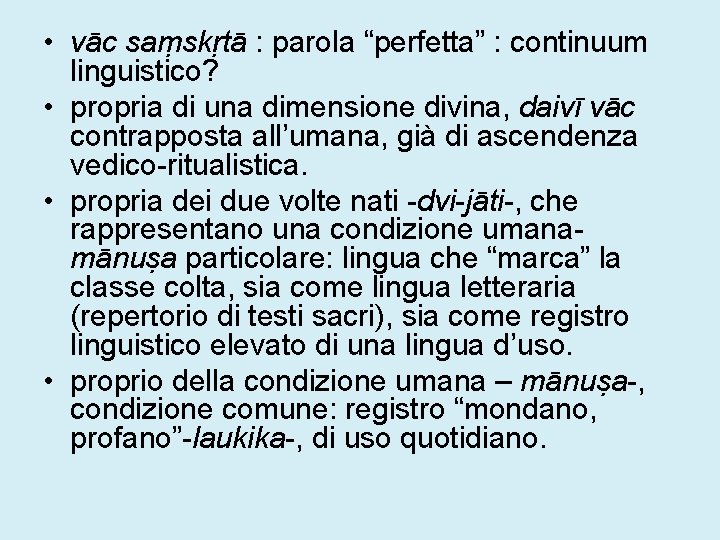 • vāc saṃskṛtā : parola “perfetta” : continuum linguistico?

• propria di una dimensione divina, daivī vāc contrapposta all’umana, già di ascendenza vedico-ritualistica.

• propria dei due volte nati -dvi-jāti-, che rappresentano una condizione umana-mānuṣa particolare: lingua che “marca” la classe colta, sia come lingua letteraria (repertorio di testi sacri), sia come registro linguistico elevato di una lingua d’uso.

• proprio della condizione umana – mānuṣa-, condizione comune: registro “mondano, profano”-laukika-, di uso quotidiano.